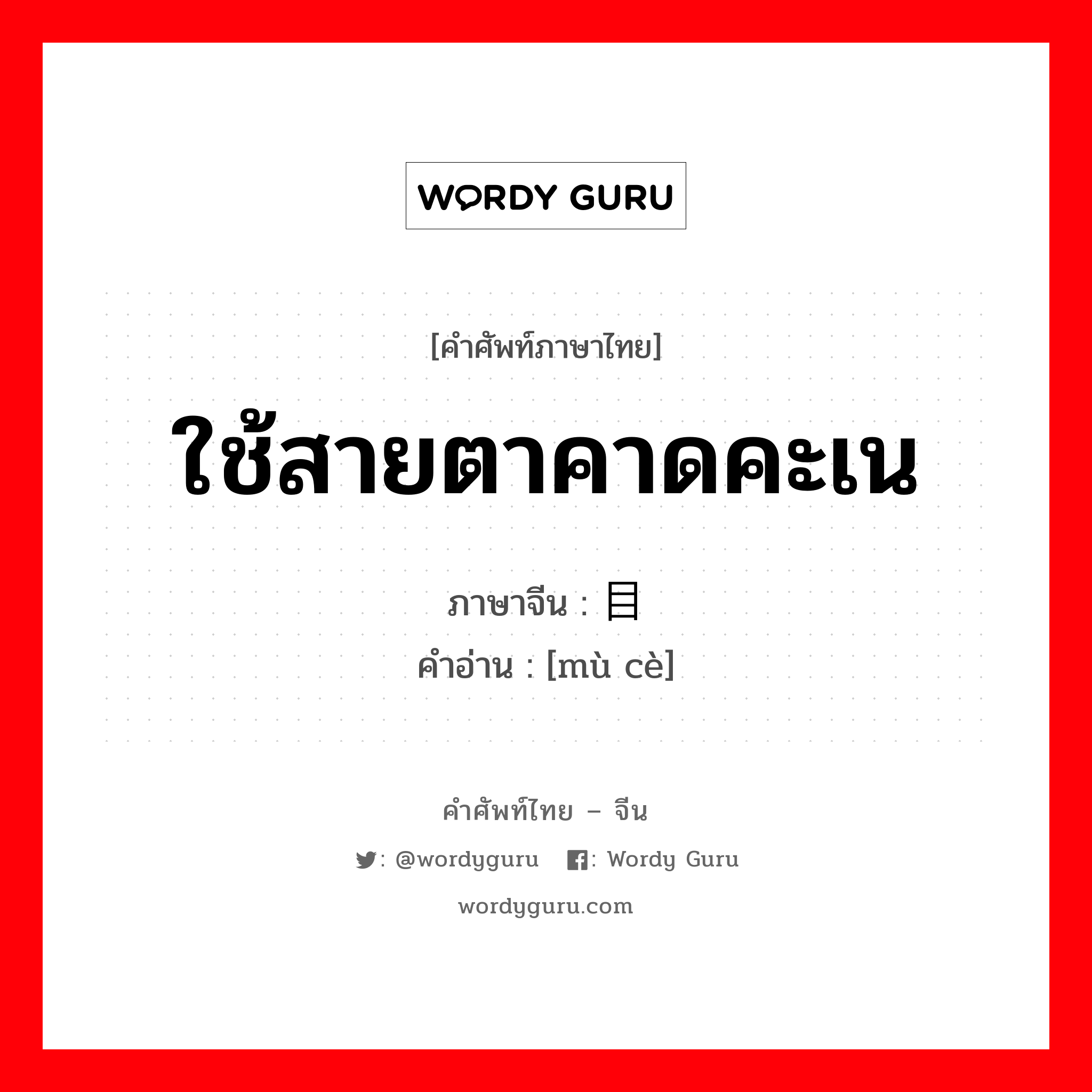 WORDY GURU

[คำศัพท์ภาษาไทย]

ใช้สายตาคาดคะเน

ภาษาจีน : 目

คำอ่าน : [mù cè]

คำศัพท์ไทย – จีน

: @wordyguru : Wordy Guru

wordyguru.com